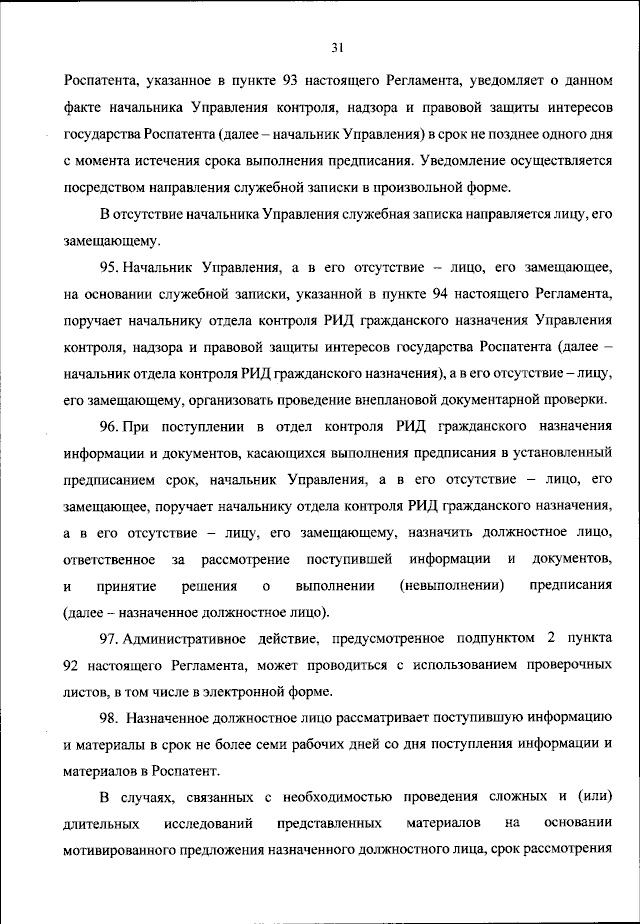 31

Роспатента, указанное в пункте 93 настоящего Регламента, уведомляет о данном факте начальника Управления контроля, надзора и правовой защиты интересов государства Роспатента (далее – начальник Управления) в срок не позднее одного дня с момента истечения срока выполнения предписания. Уведомление осуществляется посредством направления служебной записки в произвольной форме.

В отсутствие начальника Управления служебная записка направляется лицу, его замещающему.

95. Начальник Управления, а в его отсутствие – лицо, его замещающее, на основании служебной записки, указанной в пункте 94 настоящего Регламента, поручает начальнику отдела контроля РИД гражданского назначения Управления контроля, надзора и правовой защиты интересов государства Роспатента (далее – начальник отдела контроля РИД гражданского назначения), а в его отсутствие – лицу, его замещающему, организовать проведение внеплановой документарной проверки.

96. При поступлении в отдел контроля РИД гражданского назначения информации и документов, касающихся выполнения предписания в установленный предписанием срок, начальник Управления, а в его отсутствие – лицо, его замещающее, поручает начальнику отдела контроля РИД гражданского назначения, а в его отсутствие – лицу, его замещающему, назначить должностное лицо, ответственное за рассмотрение поступившей информации и документов, и принятие решения о выполнении (невыполнении) предписания (далее – назначенное должностное лицо).

97. Административное действие, предусмотренное подпунктом 2 пункта 92 настоящего Регламента, может проводиться с использованием проверочных листов, в том числе в электронной форме.

98. Назначенное должностное лицо рассматривает поступившую информацию и материалы в срок не более семи рабочих дней со дня поступления информации и материалов в Роспатент.

В случаях, связанных с необходимостью проведения сложных и (или) длительных исследований представленных материалов на основании мотивированного предложения назначенного должностного лица, срок рассмотрения